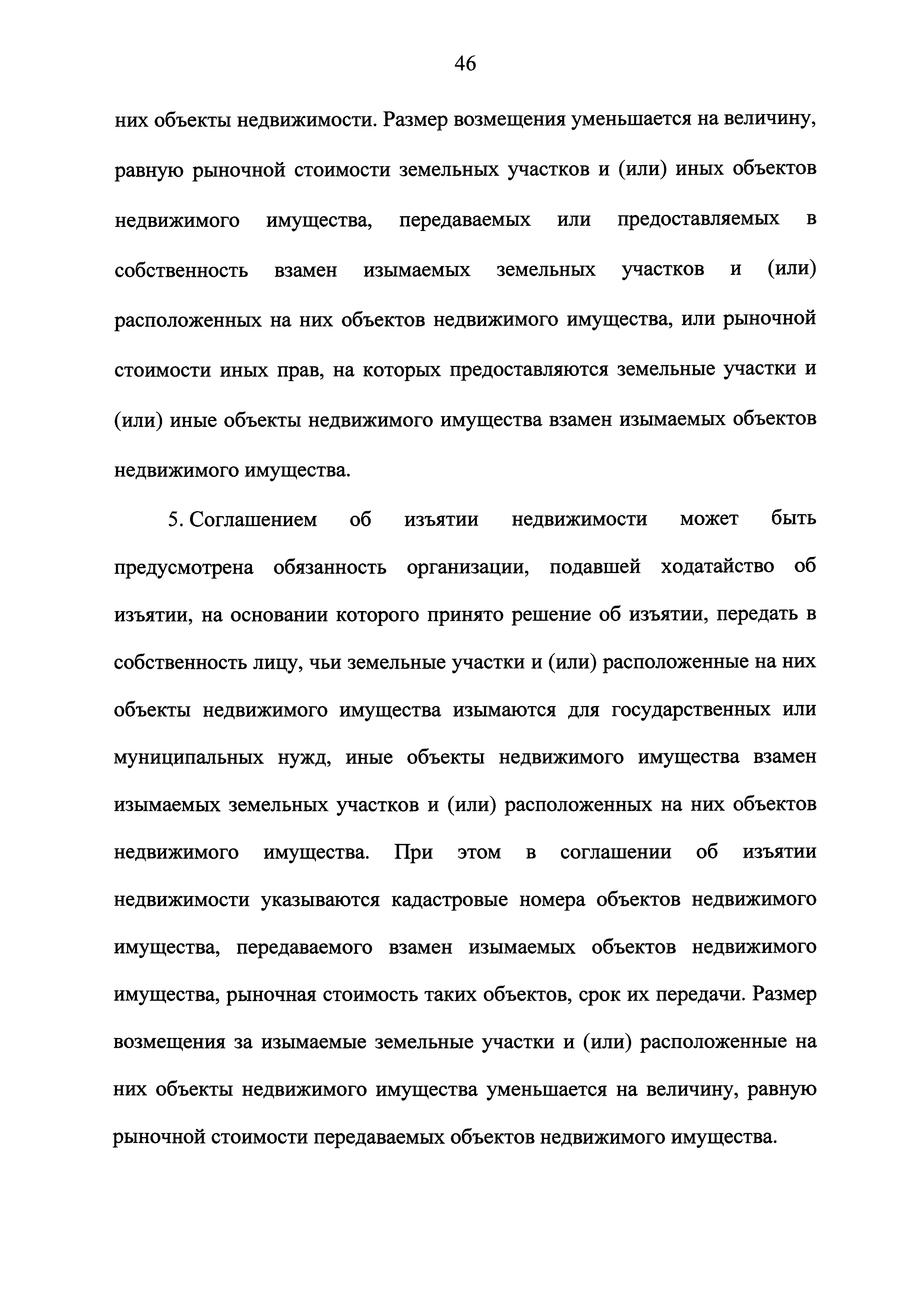 46

них объекты недвижимости. Размер возмещения уменьшается на величину, равную рыночной стоимости земельных участков и (или) иных объектов недвижимого имущества, передаваемых или предоставляемых в собственность взамен изымаемых земельных участков и (или) расположенных на них объектов недвижимого имущества, или рыночной стоимости иных прав, на которых предоставляются земельные участки и (или) иные объекты недвижимого имущества взамен изымаемых объектов недвижимого имущества.

5. Соглашением об изъятии недвижимости может быть предусмотрена обязанность организации, подавшей ходатайство об изъятии, на основании которого принято решение об изъятии, передать в собственность лицу, чьи земельные участки и (или) расположенные на них объекты недвижимого имущества изымаются для государственных или муниципальных нужд, иные объекты недвижимого имущества взамен изымаемых земельных участков и (или) расположенных на них объектов недвижимого имущества. При этом в соглашении об изъятии недвижимости указываются кадастровые номера объектов недвижимого имущества, передаваемого взамен изымаемых объектов недвижимого имущества, рыночная стоимость таких объектов, срок их передачи. Размер возмещения за изымаемые земельные участки и (или) расположенные на них объекты недвижимого имущества уменьшается на величину, равную рыночной стоимости передаваемых объектов недвижимого имущества.